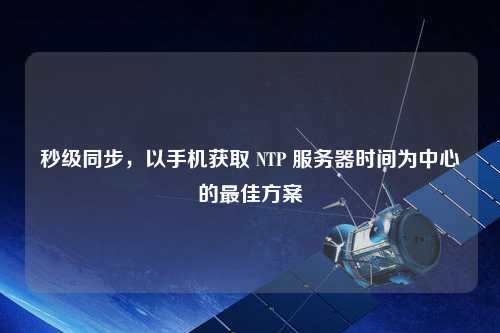 秒级同步，以手机获取 NTP 服务器时间为中心的最佳方案